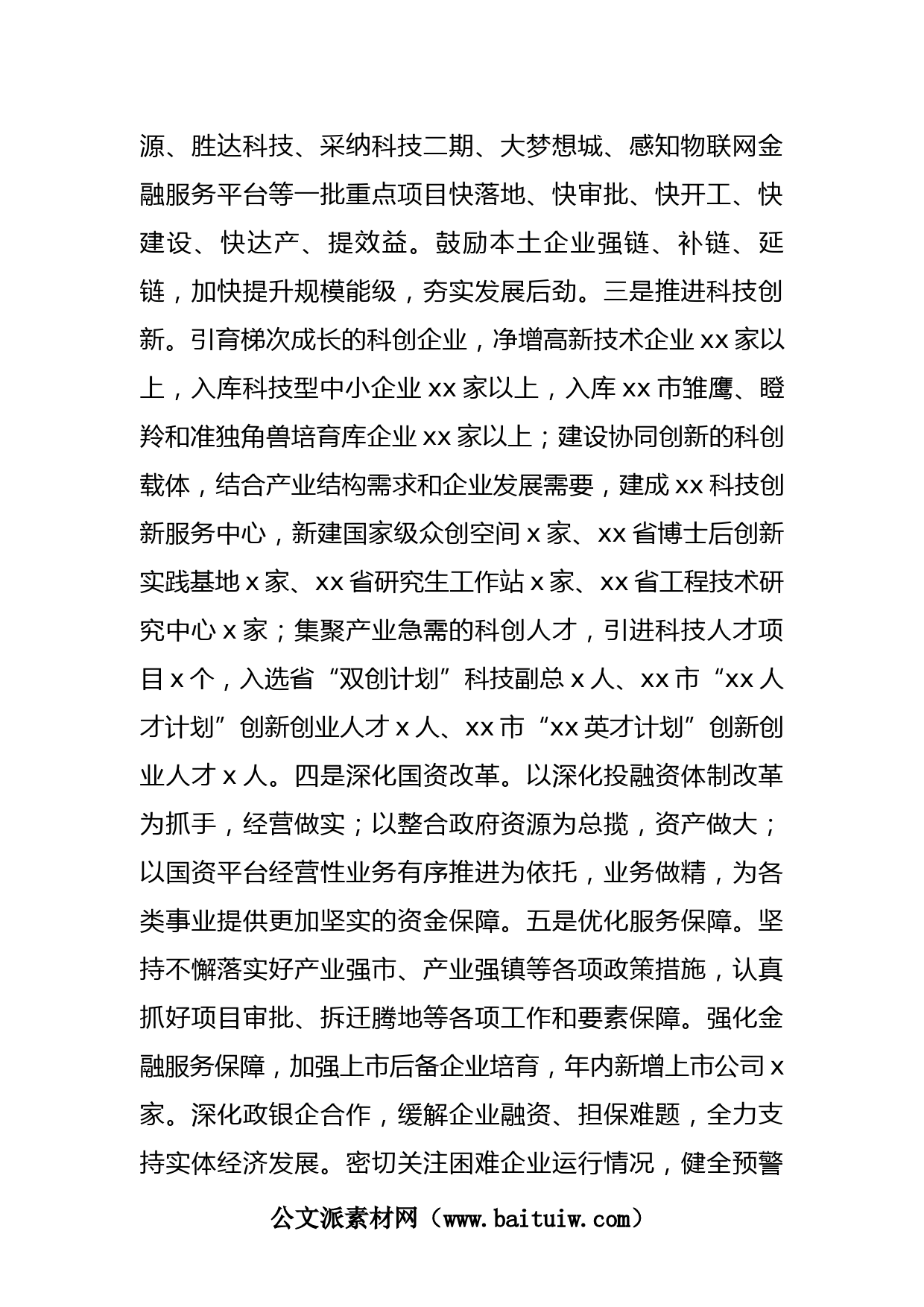 源、胜达科技、采纳科技二期、大梦想城、感知物联网金融服务平台等一批重点项目快落地、快审批、快开工、快建设、快达产、提效益。鼓励本土企业强链、补链、延链，加快提升规模能级，夯实发展后劲。三是推进科技创新。引育梯次成长的科创企业，净增高新技术企业 xx 家以上，入库科技型中小企业 xx 家以上，入库 xx 市雏鹰、瞪羚和准独角兽培育库企业 xx 家以上；建设协同创新的科创载体，结合产业结构需求和企业发展需要，建成 xx 科技创新服务中心，新建国家级众创空间 x 家、xx 省博士后创新实践基地 x 家、xx 省研究生工作站 x 家、xx 省工程技术研究中心 x 家；集聚产业急需的科创人才，引进科技人才项目 x 个，入选省“双创计划”科技副总 x 人、xx 市“xx 人才计划”创新创业人才 x 人、xx 市“xx 英才计划”创新创业人才 x 人。四是深化国资改革。以深化投融资体制改革为抓手，经营做实；以整合政府资源为总揽，资产做大；以国资平台经营性业务有序推进为依托，业务做精，为各类事业提供更加坚实的资金保障。五是优化服务保障。坚持不懈落实好产业强市、产业强镇等各项政策措施，认真抓好项目审批、拆迁腾地等各项工作和要素保障。强化金融服务保障，加强上市后备企业培育，年内新增上市公司 x 家。深化政银企合作，缓解企业融资、担保难题，全力支持实体经济发展。密切关注困难企业运行情况，健全预警

公文派素材网（www.baituiw.com）